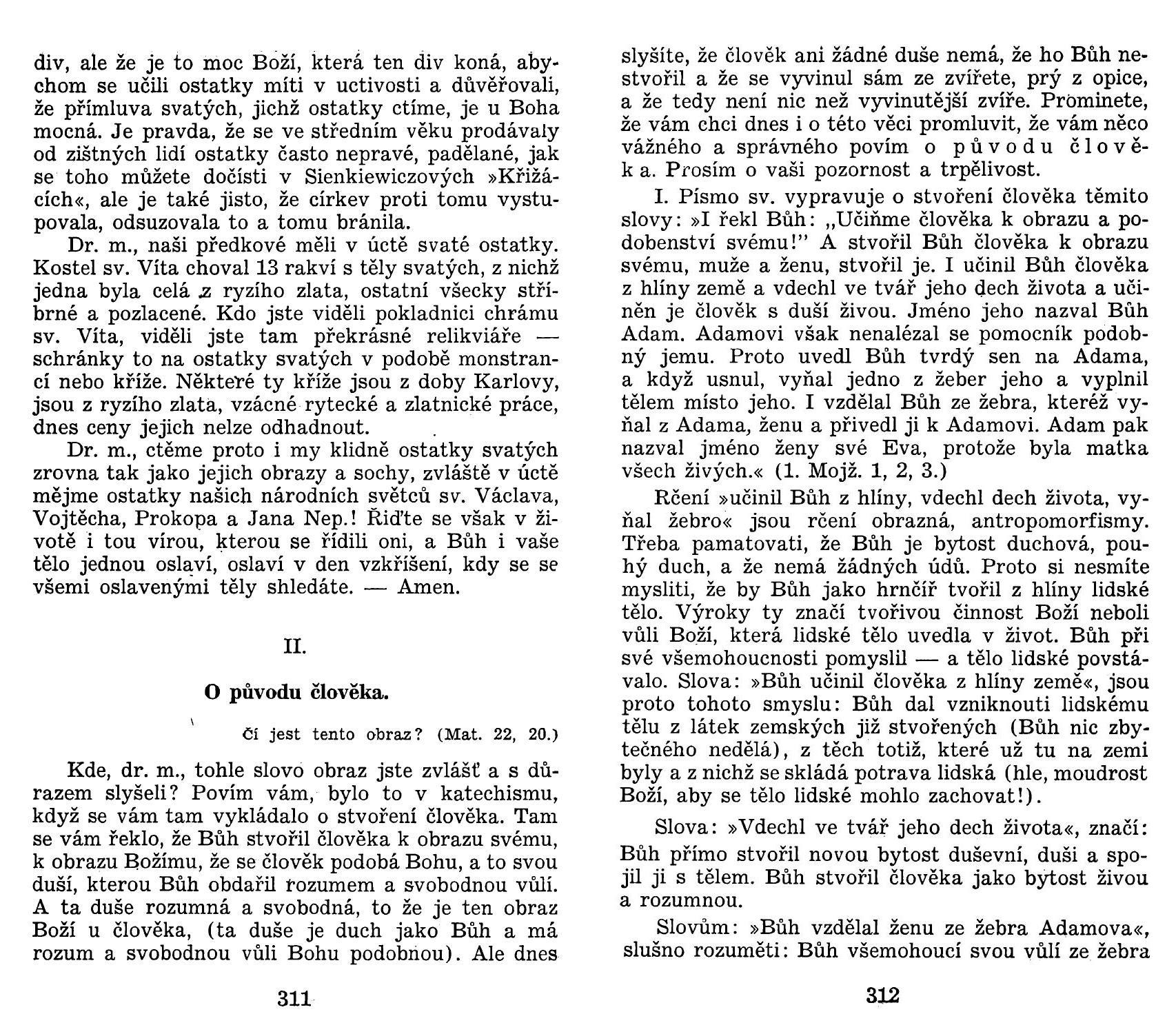 div, ale že je to moc Boží, která ten div koná, abychom se učili ostatky míti v uctivosti a důvěřovali, že přímluva svatých, jichž ostatky ctíme, je u Boha mocná. Je pravda, že se ve středním věku prodávaly od zištných lidí ostatky často nepravé, padělané, jak se toho můžete dočísti v Sienkiewiczových »Křižácích«, ale je také jisto, že církev proti tomu vystupovala, odsuzovala to a tomu bránila.

Dr. m., naši předkové měli v úctě svaté ostatky. Kostel sv. Víta choval 13 rakví s těly svatých, z nichž jedna byla celá z ryzího zlata, ostatní všecky stříbrné a pozlacené. Kdo jste viděli pokladnici chrámu sv. Víta, viděli jste tam překrásné relikviáře — schránky to na ostatky svatých v podobě monstrancí nebo kříže. Některé ty kříže jsou z doby Karlovy, jsou z ryzího zlata, vzácné rytecké a zlatnické práce, dnes ceny jejich nelze odhadnout.

Dr. m., ctěme proto i my klidně ostatky svatých zrovna tak jako jejich obrazy a sochy, zvláště v úctě mějme ostatky našich národních světců sv. Václava, Vojtěcha, Prokopa a Jana Nep.! Řiďte se však v životě i tou vírou, kterou se řídili oni, a Bůh i vaše tělo jednou oslaví, oslaví v den vzkříšení, kdy se se všemi oslavenými těly shledáte. — Amen.

II.

O původu člověka.

Čí jest tento obraz? (Mat. 22, 20.)

Kde, dr. m., tohle slovo obraz jste zvlášť a s důrazem slyšeli? Povím vám, bylo to v katechismu, když se vám tam vykládalo o stvoření člověka. Tam se vám řeklo, že Bůh stvořil člověka k obrazu svému, k obrazu Božímu, že se člověk podobá Bohu, a to svou duší, kterou Bůh obdařil rozumem a svobodnou vůlí. A ta duše rozumná a svobodná, to že je ten obraz Boží u člověka, (ta duše je duch jako Bůh a má rozum a svobodnou vůli Bohu podobnou). Ale dnes

311

slyšíte, že člověk ani žádné duše nemá, že ho Bůh nestvořil a že se vyvinul sám ze zvířete, prý z opice, a že tedy není nic než vyvinutější zvíře. Prominete, že vám chci dnes i o této věci promluvit, že vám něco vážného a správného povím o původu člověka. Prosím o vaši pozornost a trpělivost.

I. Písmo sv. vypravuje o stvoření člověka těmito slovy: »I řekl Bůh: „Učiňme člověka k obrazu a podobenství svému!" A stvořil Bůh člověka k obrazu svému, muže a ženu, stvořil je. I učinil Bůh člověka z hlíny země a vdechl ve tvář jeho dech života a učiněn je člověk s duší živou. Jméno jeho nazval Bůh Adam. Adamovi však nenalézal se pomocník podobný jemu. Proto uvedl Bůh tvrdý sen na Adama, a když usnul, vyňal jedno z žeber jeho a vyplnil tělem místo jeho. I vzdělal Bůh ze žebra, kteréž vyňal z Adama, ženu a přivedl ji k Adamovi. Adam pak nazval jméno ženy své Eva, protože byla matka všech živých.« (1. Mojž. 1, 2, 3.)

Rčení »učinil Bůh z hlíny, vdechl dech života, vyňal žebro« jsou rčení obrazná, antropomorfismy. Třeba pamatovati, že Bůh je bytost duchová, pouhý duch, a že nemá žádných údů. Proto si nesmíte mysliti, že by Bůh jako hrnčíř tvořil z hlíny lidské tělo. Výroky ty značí tvořivou činnost Boží neboli vůli Boží, která lidské tělo uvedla v život. Bůh při své všemohoucnosti pomyslil — a tělo lidské povstávalo. Slova: »Bůh učinil člověka z hlíny země«, jsou proto tohoto smyslu: Bůh dal vzniknouti lidskému tělu z látek zemských již stvořených (Bůh nic zbytečného nedělá), z těch totiž, které už tu na zemi byly a z nichž se skládá potrava lidská (hle, moudrost Boží, aby se tělo lidské mohlo zachovat!).

Slova: »Vdechl ve tvář jeho dech života«, značí: Bůh přímo stvořil novou bytost duševní, duši a spojil ji s tělem. Bůh stvořil člověka jako bytost živou a rozumnou.

Slovům: »Bůh vzdělal ženu ze žebra Adamova«, slušno rozuměti: Bůh všemohoucí svou vůlí ze žebra

312